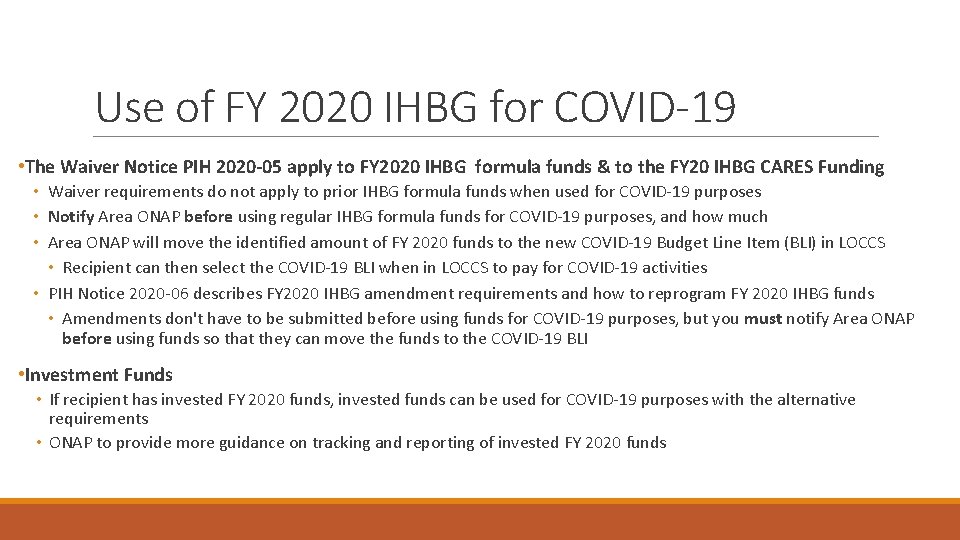 Use of FY 2020 IHBG for COVID-19

• The Waiver Notice PIH 2020-05 apply to FY2020 IHBG formula funds & to the FY20 IHBG CARES Funding

• Waiver requirements do not apply to prior IHBG formula funds when used for COVID-19 purposes
• Notify Area ONAP before using regular IHBG formula funds for COVID-19 purposes, and how much
• Area ONAP will move the identified amount of FY 2020 funds to the new COVID-19 Budget Line Item (BLI) in LOCCS
• Recipient can then select the COVID-19 BLI when in LOCCS to pay for COVID-19 activities
• PIH Notice 2020-06 describes FY2020 IHBG amendment requirements and how to reprogram FY 2020 IHBG funds
• Amendments don't have to be submitted before using funds for COVID-19 purposes, but you must notify Area ONAP before using funds so that they can move the funds to the COVID-19 BLI

• Investment Funds

• If recipient has invested FY 2020 funds, invested funds can be used for COVID-19 purposes with the alternative requirements
• ONAP to provide more guidance on tracking and reporting of invested FY 2020 funds